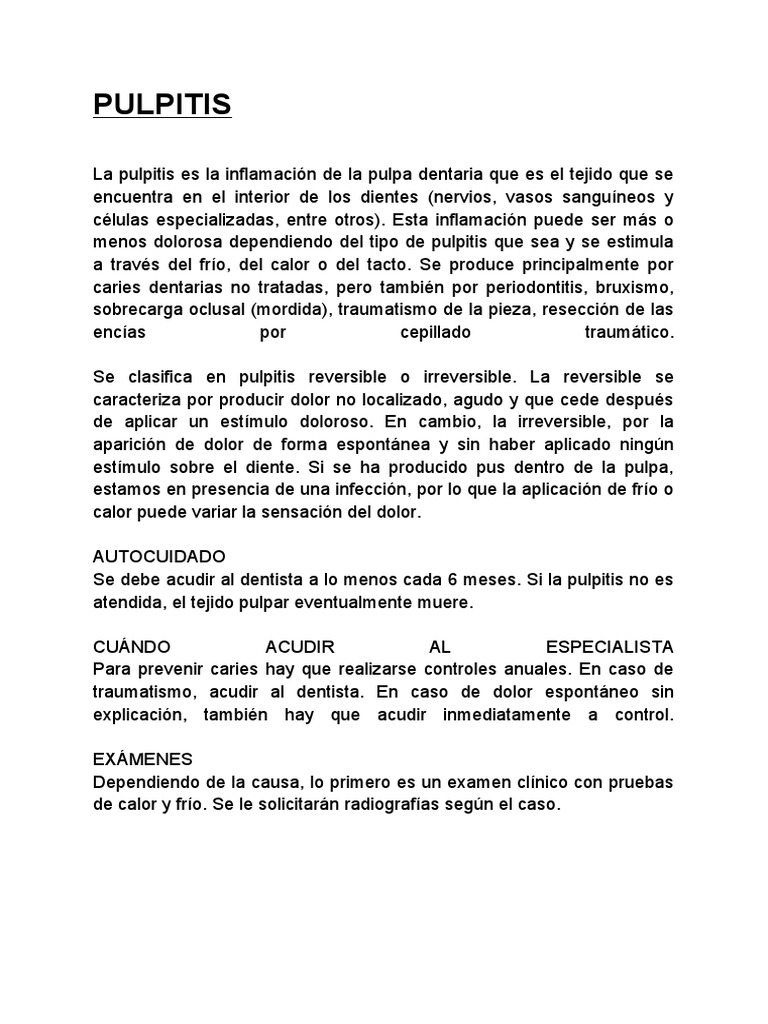 PULPITIS

La pulpitis es la inflamación de la pulpa dentaria que es el tejido que se encuentra en el interior de los dientes (nervios, vasos sanguíneos y células especializadas, entre otros). Esta inflamación puede ser más o menos dolorosa dependiendo del tipo de pulpitis que sea y se estimula a través del frío, del calor o del tacto. Se produce principalmente por caries dentarias no tratadas, pero también por periodontitis, bruxismo, sobrecarga oclusal (mordida), traumatismo de la pieza, resección de las encías por cepillado traumático.

Se clasifica en pulpitis reversible o irreversible. La reversible se caracteriza por producir dolor no localizado, agudo y que cede después de aplicar un estímulo doloroso. En cambio, la irreversible, por la aparición de dolor de forma espontánea y sin haber aplicado ningún estímulo sobre el diente. Si se ha producido pus dentro de la pulpa, estamos en presencia de una infección, por lo que la aplicación de frío o calor puede variar la sensación del dolor.

AUTOCUIDADO
Se debe acudir al dentista a lo menos cada 6 meses. Si la pulpitis no es atendida, el tejido pulpar eventualmente muere.

CUÁNDO ACUDIR AL ESPECIALISTA
Para prevenir caries hay que realizarse controles anuales. En caso de traumatismo, acudir al dentista. En caso de dolor espontáneo sin explicación, también hay que acudir inmediatamente a control.

EXÁMENES
Dependiendo de la causa, lo primero es un examen clínico con pruebas de calor y frío. Se le solicitarán radiografías según el caso.